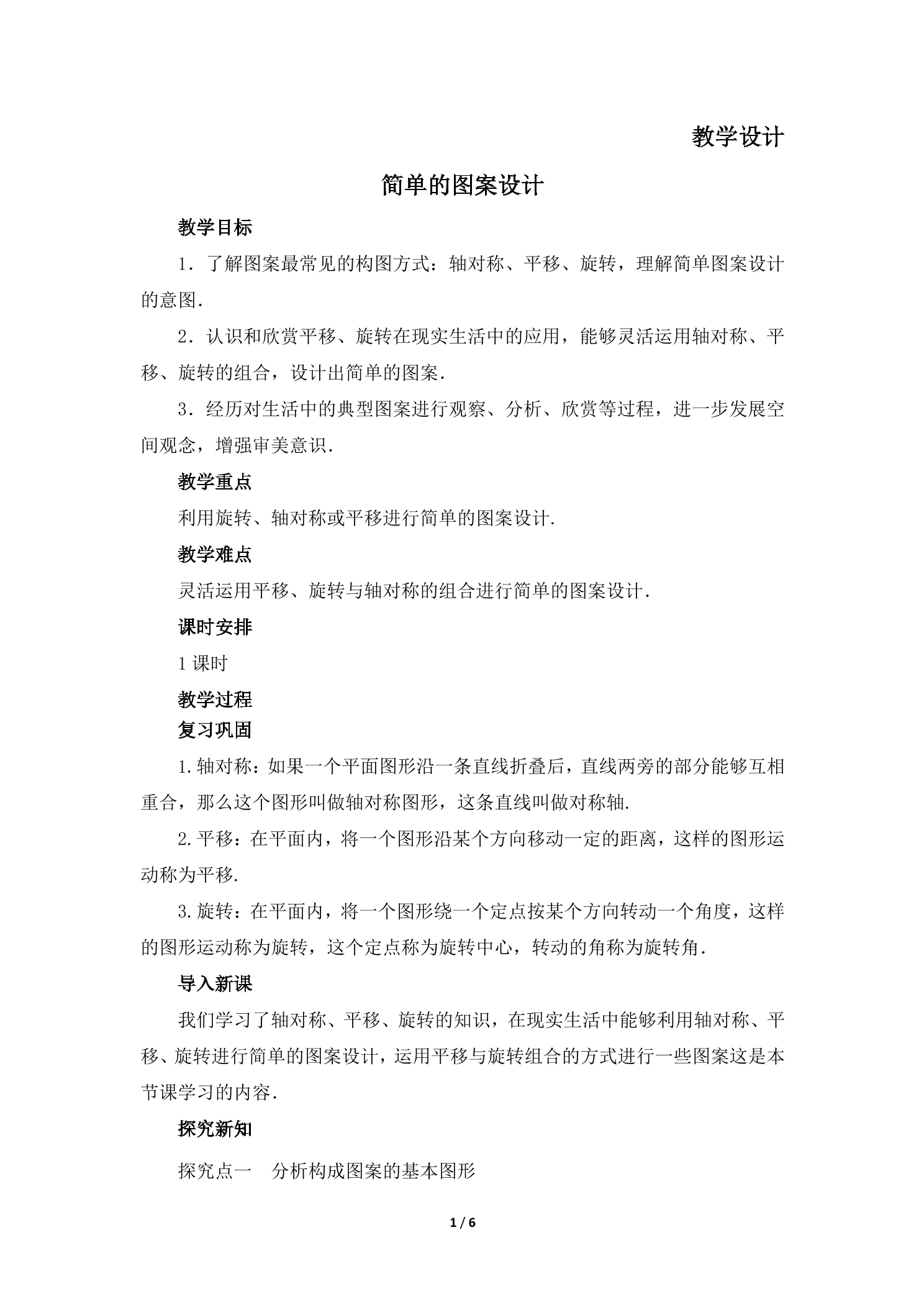 教学设计

简单的图案设计

教学目标

1．了解图案最常见的构图方式：轴对称、平移、旋转，理解简单图案设计的意图.

2．认识和欣赏平移、旋转在现实生活中的应用，能够灵活运用轴对称、平移、旋转的组合，设计出简单的图案.

3．经历对生活中的典型图案进行观察、分析、欣赏等过程，进一步发展空间观念，增强审美意识.

教学重点

利用旋转、轴对称或平移进行简单的图案设计.

教学难点

灵活运用平移、旋转与轴对称的组合进行简单的图案设计.

课时安排

1课时

教学过程

复习巩固

1.轴对称：如果一个平面图形沿一条直线折叠后，直线两旁的部分能够互相重合，那么这个图形叫做轴对称图形，这条直线叫做对称轴.

2.平移：在平面内，将一个图形沿某个方向移动一定的距离，这样的图形运动称为平移.

3.旋转：在平面内，将一个图形绕一个定点按某个方向转动一个角度，这样的图形运动称为旋转，这个定点称为旋转中心，转动的角称为旋转角.

导入新课

我们学习了轴对称、平移、旋转的知识，在现实生活中能够利用轴对称、平移、旋转进行简单的图案设计，运用平移与旋转组合的方式进行一些图案这是本节课学习的内容.

探究新知

探究点一 分析构成图案的基本图形

1 / 6